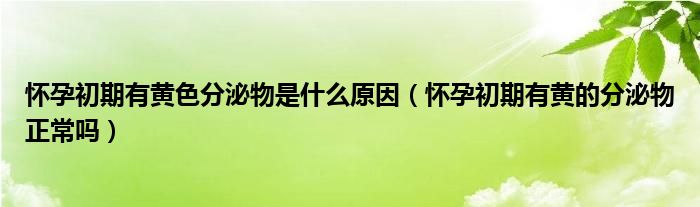 怀孕初期有黄色分泌物是什么原因（怀孕初期有黄的分泌物正常吗）